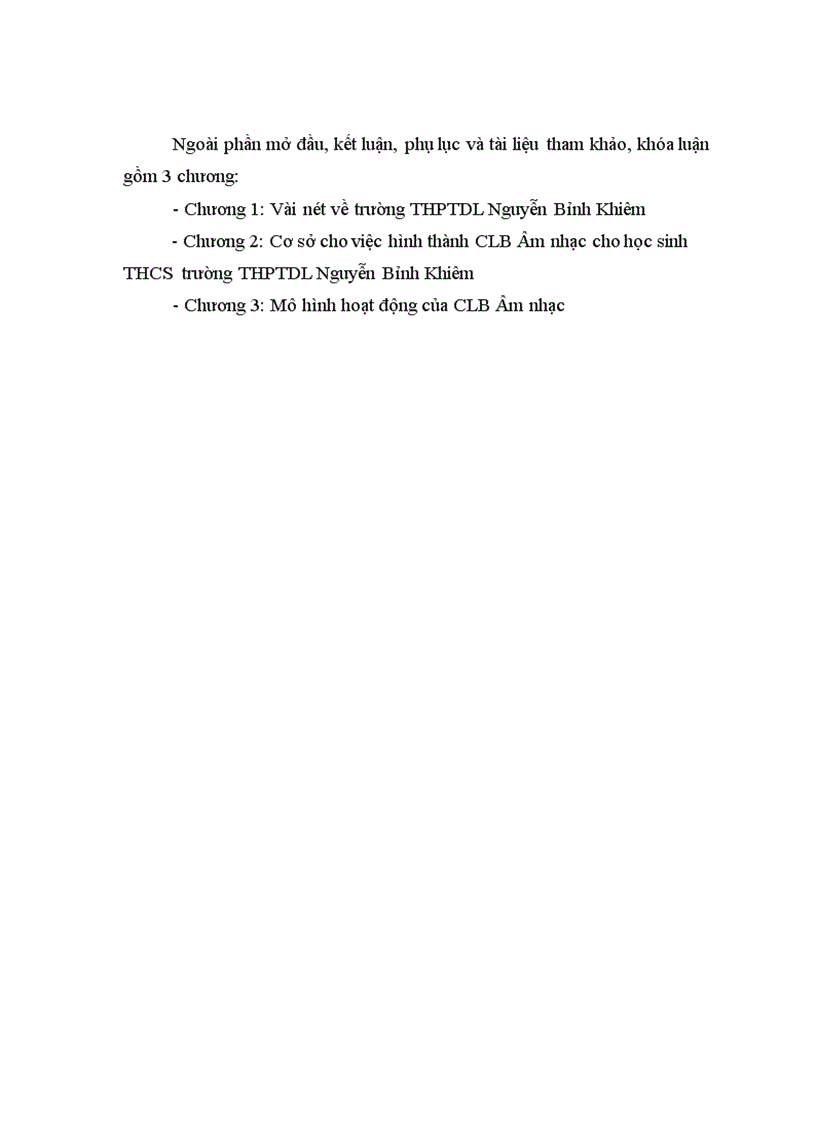 Ngoài phần mở đầu, kết luận, phụ lục và tài liệu tham khảo, khóa luận gồm 3 chương:

- Chương 1: Vài nét về trường THPTDL Nguyễn Bỉnh Khiêm

- Chương 2: Cơ sở cho việc hình thành CLB Âm nhạc cho học sinh THCS trường THPTDL Nguyễn Bỉnh Khiêm

- Chương 3: Mô hình hoạt động của CLB Âm nhạc